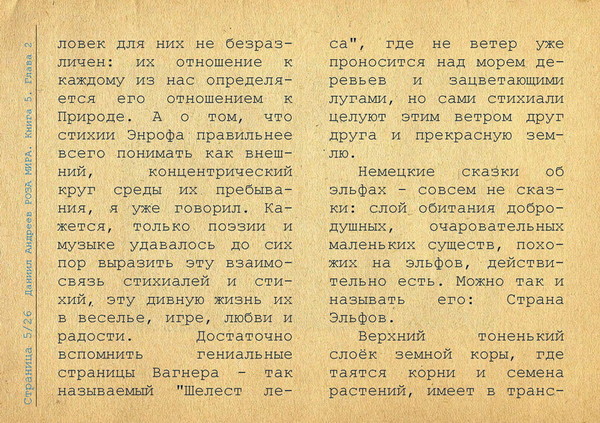 Страница 5/26   Даниил Андреев РОЗА МИРА. Книга 5. Глава 2

ловек для них не безразличен: их отношение к каждому из нас определяется его отношением к Природе. А о том, что стихии Энрофа правильнее всего понимать как внешний, концентрический круг среды их пребывания, я уже говорил. Кажется, только поэзии и музыке удавалось до сих пор выразить эту взаимосвязь стихиалей и стихий, эту дивную жизнь их в веселье, игре, любви и радости. Достаточно вспомнить гениальные страницы Вагнера - так называемый "Шелест леса", где не ветер уже проносится над морем деревьев и зацветающими лугами, но сами стихиали целуют этим ветром друг друга и прекрасную землю.

Немецкие сказки об эльфах - совсем не сказки: слой обитания добродушных, очаровательных маленьких существ, похожих на эльфов, действительно есть. Можно так и называть его: Страна Эльфов.

Верхний тоненький слоёк земной коры, где таятся корни и семена растений, имеет в транс-